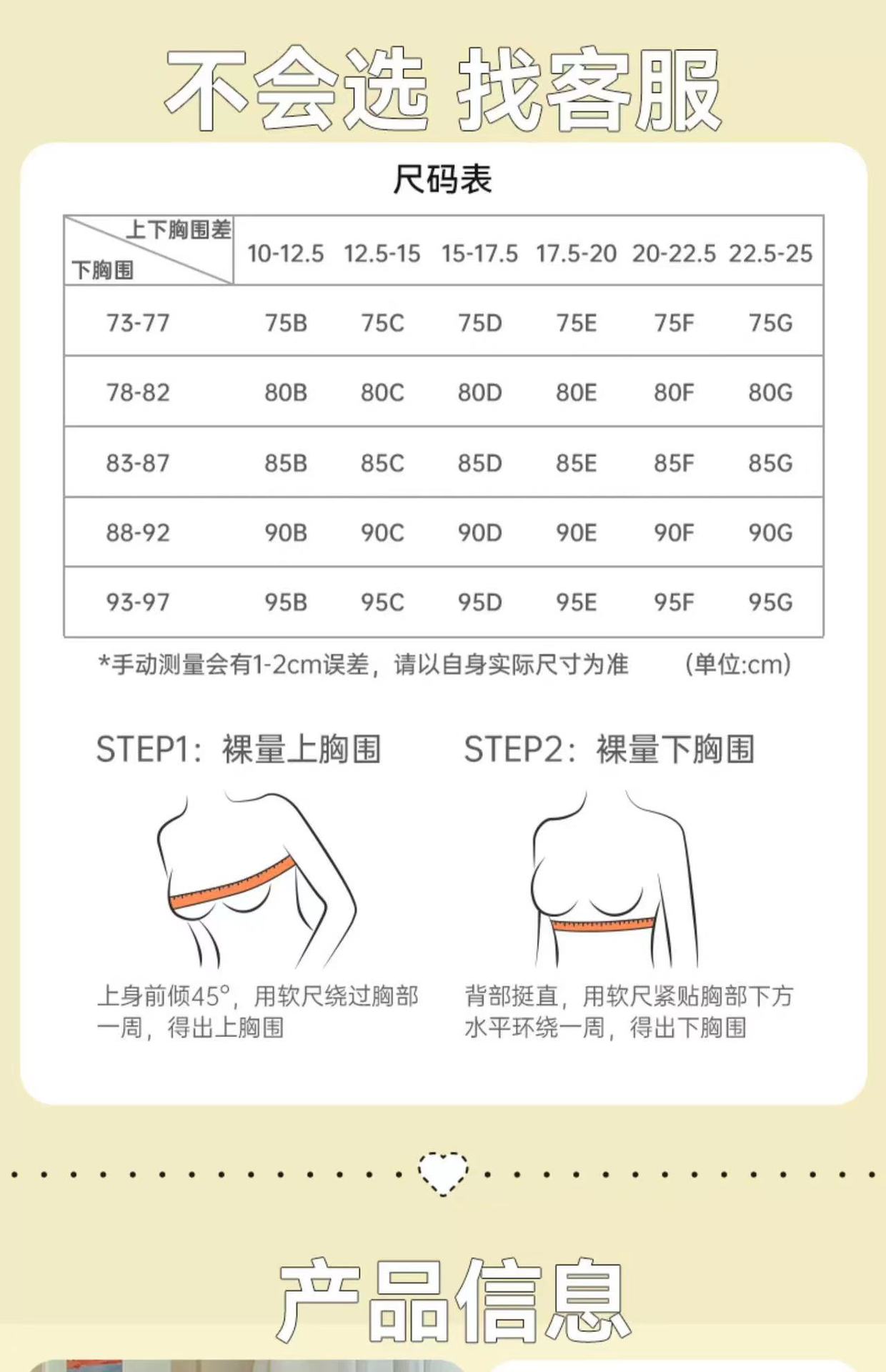 不会选 找客服

尺码表

| 上下胸围差 / 下胸围 | 10-12.5 | 12.5-15 | 15-17.5 | 17.5-20 | 20-22.5 | 22.5-25 |
|---|---|---|---|---|---|---|
| 73-77 | 75B | 75C | 75D | 75E | 75F | 75G |
| 78-82 | 80B | 80C | 80D | 80E | 80F | 80G |
| 83-87 | 85B | 85C | 85D | 85E | 85F | 85G |
| 88-92 | 90B | 90C | 90D | 90E | 90F | 90G |
| 93-97 | 95B | 95C | 95D | 95E | 95F | 95G |

*手动测量会有1-2cm误差，请以自身实际尺寸为准 (单位:cm)

STEP1：裸量上胸围

上身前倾45°，用软尺绕过胸部一周，得出上胸围

STEP2：裸量下胸围

背部挺直，用软尺紧贴胸部下方水平环绕一周，得出下胸围

产品信息